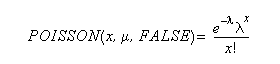 $POISSON(x, \mu, FALSE) = \frac{e^{-\lambda}\lambda^{x}}{x!}$